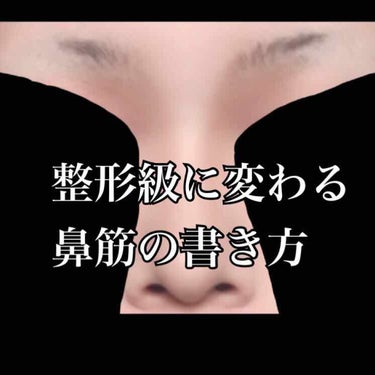 整形級に変わる
鼻筋の書き方